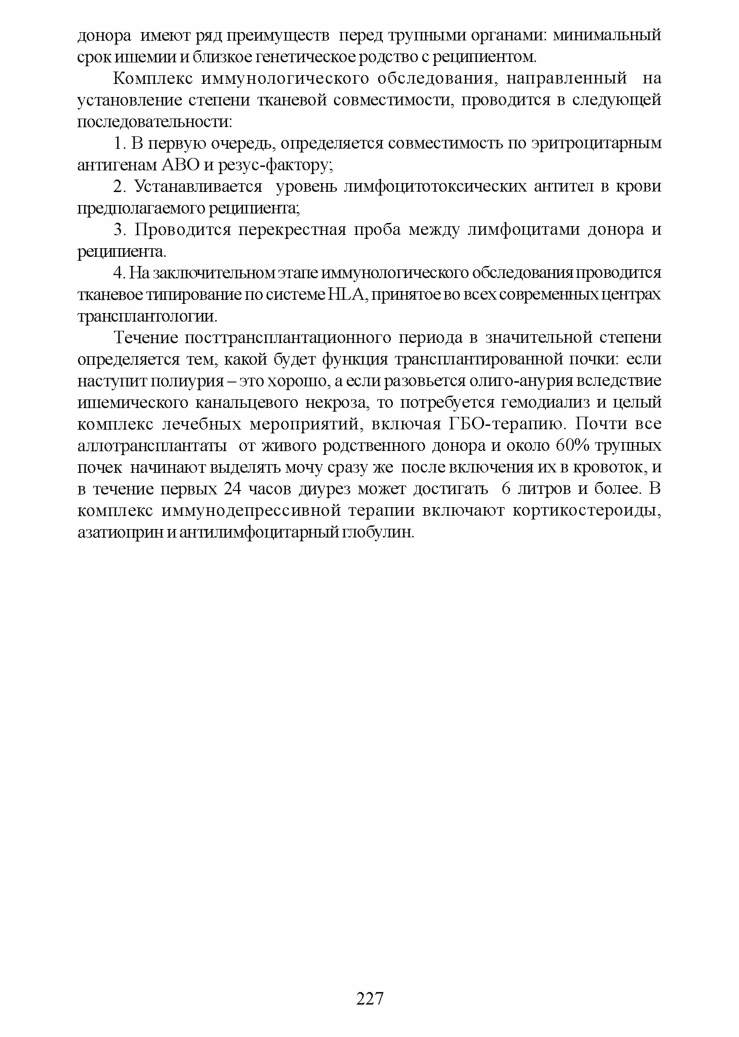 донора имеют ряд преимуществ перед трупными органами: минимальный срок ишемии и близкое генетическое родство с реципиентом.

Комплекс иммунологического обследования, направленный на установление степени тканевой совместимости, проводится в следующей последовательности:

1. В первую очередь, определяется совместимость по эритроцитарным антигенам АВО и резус-фактору;

2. Устанавливается уровень лимфоцитотоксических антител в крови предполагаемого реципиента;

3. Проводится перекрестная проба между лимфоцитами донора и реципиента.

4. На заключительном этапе иммунологического обследования проводится тканевое типирование по системе HLA, принятое во всех современных центрах трансплантологии.

Течение посттрансплантационного периода в значительной степени определяется тем, какой будет функция трансплантированной почки: если наступит полиурия – это хорошо, а если разовьется олиго-анурия вследствие ишемического канальцевого некроза, то потребуется гемодиализ и целый комплекс лечебных мероприятий, включая ГБО-терапию. Почти все аллотрансплантаты от живого родственного донора и около 60% трупных почек начинают выделять мочу сразу же после включения их в кровоток, и в течение первых 24 часов диурез может достигать 6 литров и более. В комплекс иммунодепрессивной терапии включают кортикостероиды, азатиоприн и антилимфоцитарный глобулин.

227